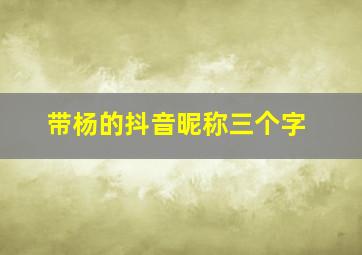 带杨的抖音昵称三个字